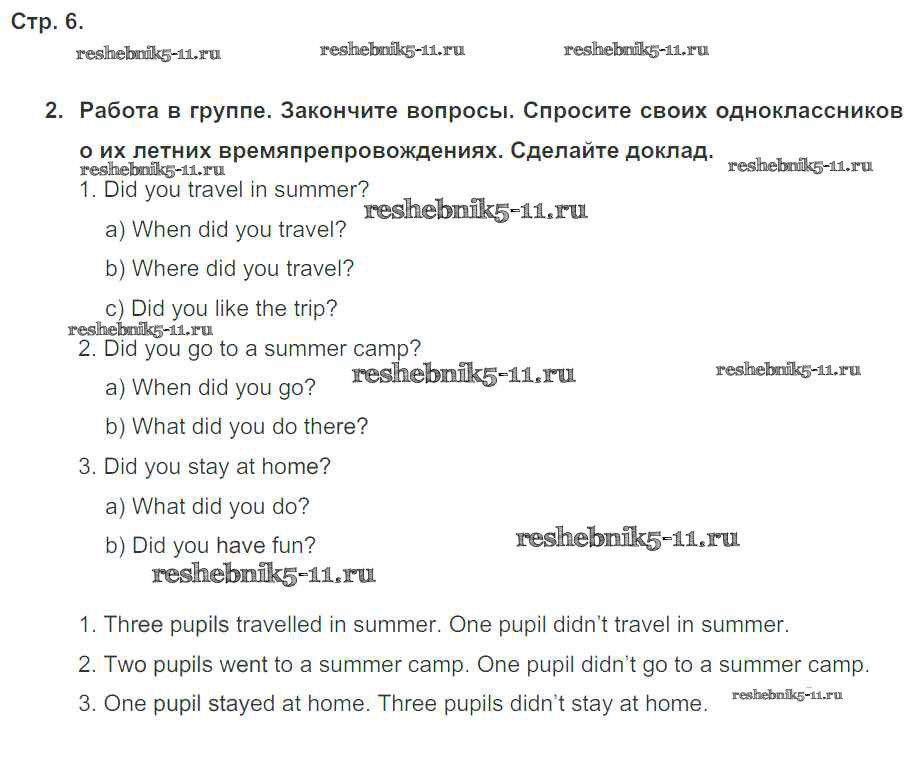 Стр. 6.

2. Работа в группе. Закончите вопросы. Спросите своих одноклассников о их летних времяпрепровождениях. Сделайте доклад.

1. Did you travel in summer?
a) When did you travel?
b) Where did you travel?
c) Did you like the trip?
2. Did you go to a summer camp?
a) When did you go?
b) What did you do there?
3. Did you stay at home?
a) What did you do?
b) Did you have fun?

1. Three pupils travelled in summer. One pupil didn't travel in summer.
2. Two pupils went to a summer camp. One pupil didn't go to a summer camp.
3. One pupil stayed at home. Three pupils didn't stay at home.

reshebnik5-11.ru